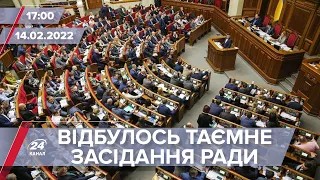 17:00
14.02.2022
24 КАНАЛ
ВІДБУЛОСЬ ТАЄМНЕ ЗАСІДАННЯ РАДИ